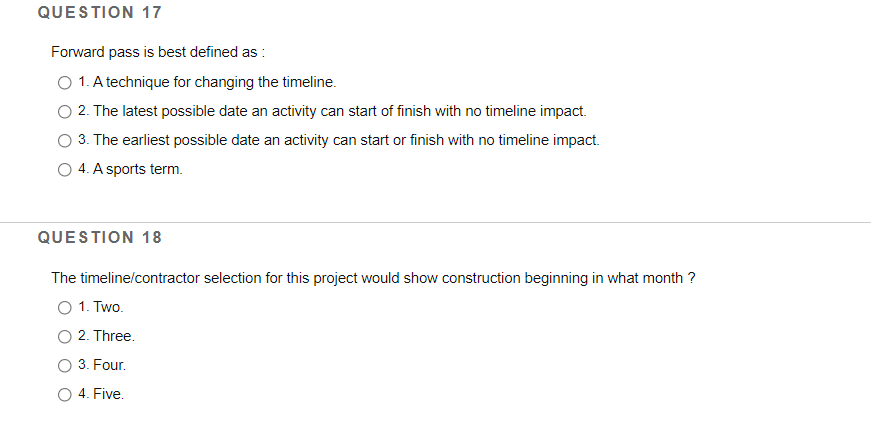 QUESTION 17

Forward pass is best defined as :

1. A technique for changing the timeline.

2. The latest possible date an activity can start of finish with no timeline impact.

3. The earliest possible date an activity can start or finish with no timeline impact.

4. A sports term.

QUESTION 18

The timeline/contractor selection for this project would show construction beginning in what month ?

1. Two.

2. Three.

3. Four.

4. Five.